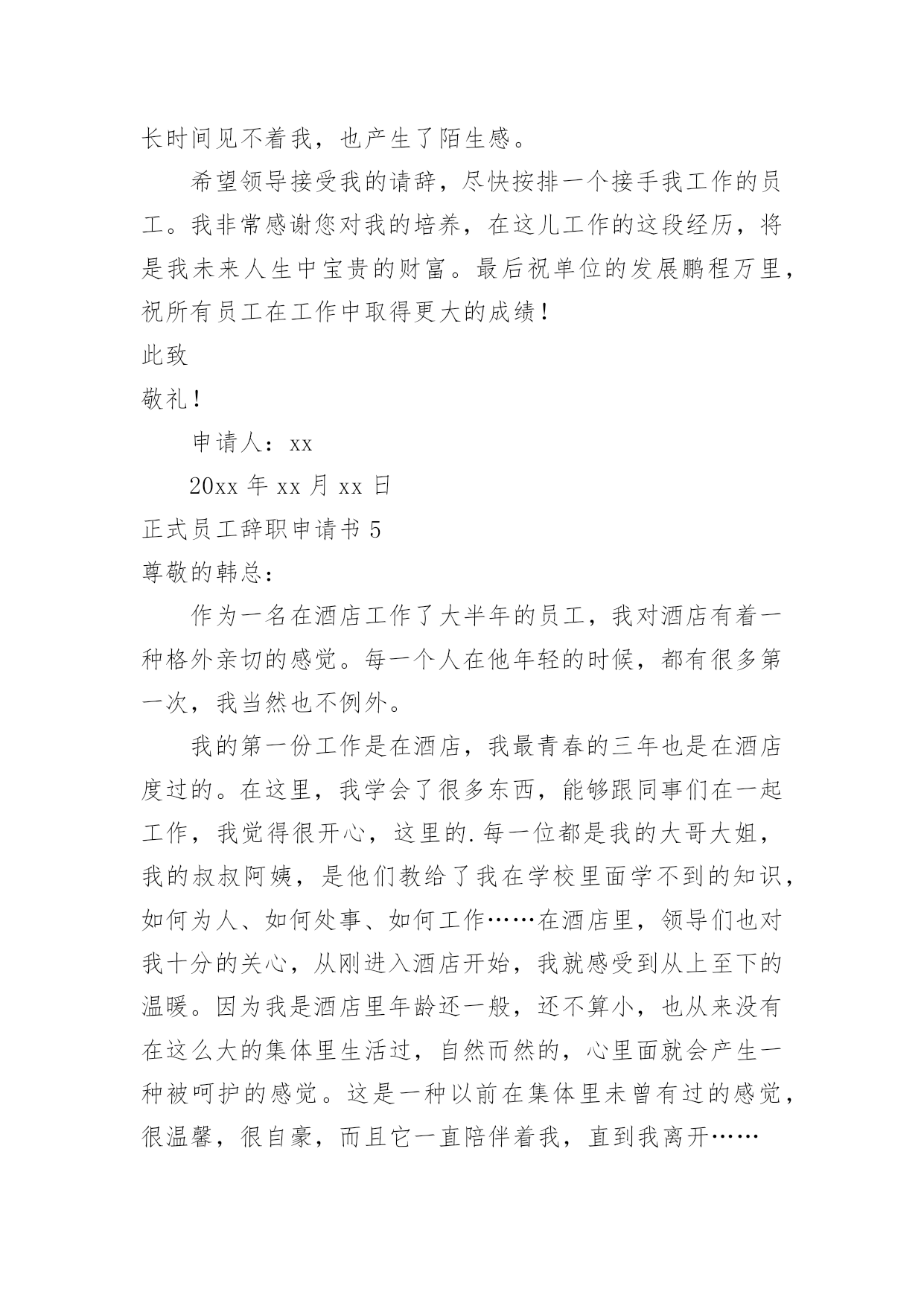 长时间见不着我，也产生了陌生感。

希望领导接受我的请辞，尽快按排一个接手我工作的员工。我非常感谢您对我的培养，在这儿工作的这段经历，将是我未来人生中宝贵的财富。最后祝单位的发展鹏程万里，祝所有员工在工作中取得更大的成绩！

此致

敬礼！

申请人：xx

20xx 年 xx 月 xx 日

正式员工辞职申请书 5

尊敬的韩总：

作为一名在酒店工作了大半年的员工，我对酒店有着一种格外亲切的感觉。每一个人在他年轻的时候，都有很多第一次，我当然也不例外。

我的第一份工作是在酒店，我最青春的三年也是在酒店度过的。在这里，我学会了很多东西，能够跟同事们在一起工作，我觉得很开心，这里的.每一位都是我的大哥大姐，我的叔叔阿姨，是他们教给了我在学校里面学不到的知识，如何为人、如何处事、如何工作……在酒店里，领导们也对我十分的关心，从刚进入酒店开始，我就感受到从上至下的温暖。因为我是酒店里年龄还一般，还不算小，也从来没有在这么大的集体里生活过，自然而然的，心里面就会产生一种被呵护的感觉。这是一种以前在集体里未曾有过的感觉，很温馨，很自豪，而且它一直陪伴着我，直到我离开……